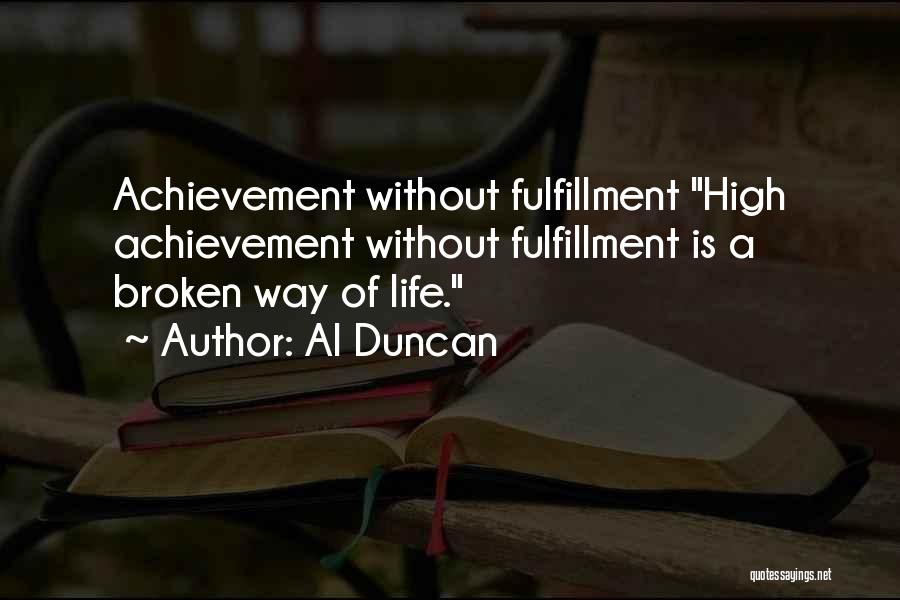 Achievement without fulfillment "High achievement without fulfillment is a broken way of life."
~ Author: Al Duncan

quotessayings.net